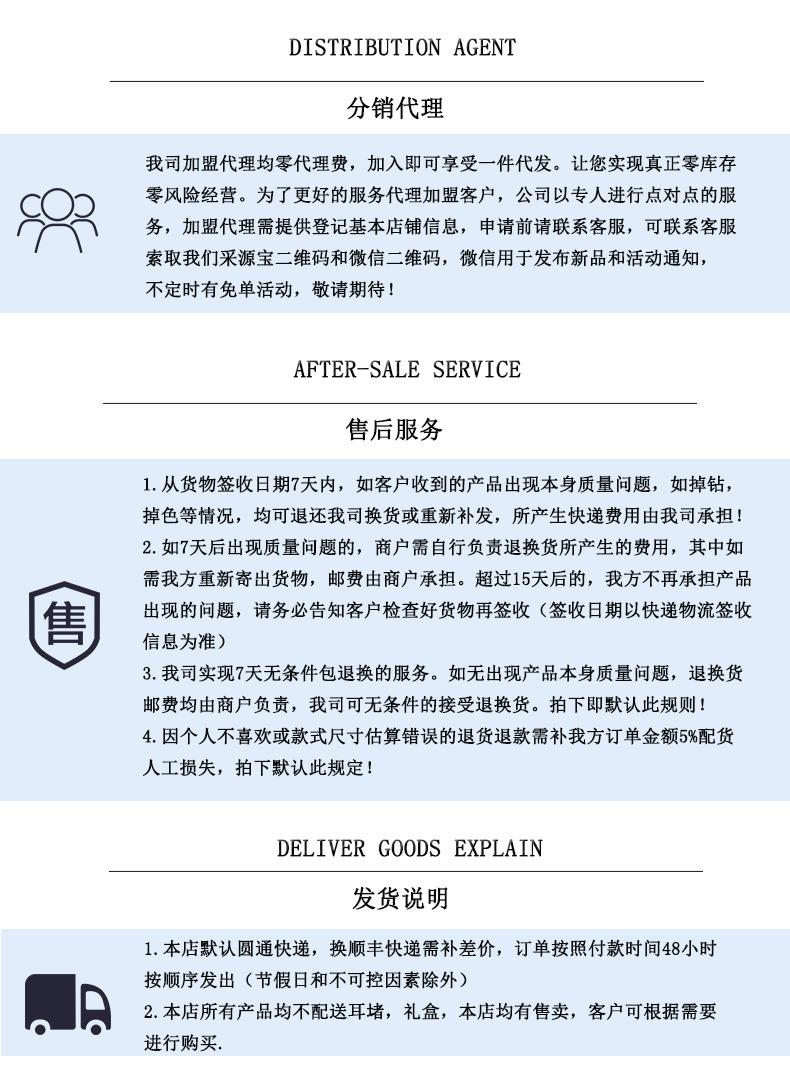 DISTRIBUTION AGENT

分销代理

我司加盟代理均零代理费，加入即可享受一件代发。让您实现真正零库存零风险经营。为了更好的服务代理加盟客户，公司以专人进行点对点的服务，加盟代理需提供登记基本店铺信息，申请前请联系客服，可联系客服索取我们采源宝二维码和微信二维码，微信用于发布新品和活动通知，不定时有免单活动，敬请期待！

AFTER-SALE SERVICE

售后服务

售

1.从货物签收日期7天内，如客户收到的产品出现本身质量问题，如掉钻，掉色等情况，均可退还我司换货或重新补发，所产生快递费用由我司承担！
2.如7天后出现质量问题的，商户需自行负责退换货所产生的费用，其中如需我方重新寄出货物，邮费由商户承担。超过15天后的，我方不再承担产品出现的问题，请务必告知客户检查好货物再签收（签收日期以快递物流签收信息为准）
3.我司实现7天无条件包退换的服务。如无出现产品本身质量问题，退换货邮费均由商户负责，我司可无条件的接受退换货。拍下即默认此规则！
4.因个人不喜欢或款式尺寸估算错误的退货退款需补我方订单金额5%配货人工损失，拍下默认此规定！

DELIVER GOODS EXPLAIN

发货说明

1.本店默认圆通快递，换顺丰快递需补差价，订单按照付款时间48小时按顺序发出（节假日和不可控因素除外）
2.本店所有产品均不配送耳堵，礼盒，本店均有售卖，客户可根据需要进行购买.